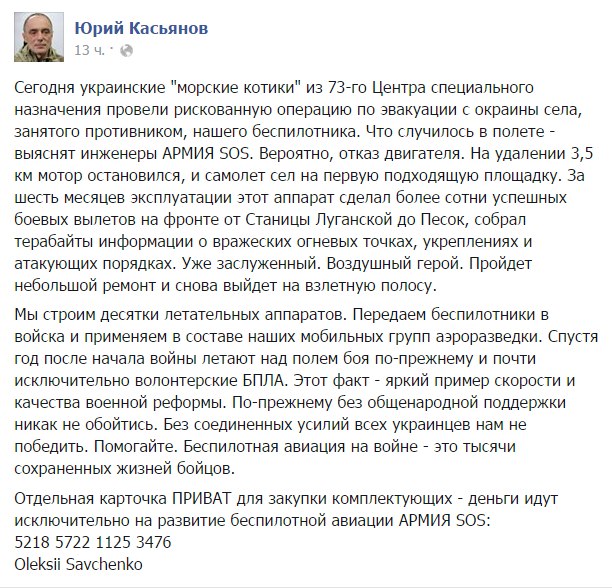 Юрий Касьянов
13 ч. ·

Сегодня украинские "морские котики" из 73-го Центра специального назначения провели рискованную операцию по эвакуации с окраины села, занятого противником, нашего беспилотника. Что случилось в полете - выяснят инженеры АРМИЯ SOS. Вероятно, отказ двигателя. На удалении 3,5 км мотор остановился, и самолет сел на первую подходящую площадку. За шесть месяцев эксплуатации этот аппарат сделал более сотни успешных боевых вылетов на фронте от Станицы Луганской до Песок, собрал терабайты информации о вражеских огневых точках, укреплениях и атакующих порядках. Уже заслуженный. Воздушный герой. Пройдет небольшой ремонт и снова выйдет на взлетную полосу.

Мы строим десятки летательных аппаратов. Передаем беспилотники в войска и применяем в составе наших мобильных групп аэроразведки. Спустя год после начала войны летают над полем боя по-прежнему и почти исключительно волонтерские БПЛА. Этот факт - яркий пример скорости и качества военной реформы. По-прежнему без общенародной поддержки никак не обойтись. Без соединенных усилий всех украинцев нам не победить. Помогайте. Беспилотная авиация на войне - это тысячи сохраненных жизней бойцов.

Отдельная карточка ПРИВАТ для закупки комплектующих - деньги идут исключительно на развитие беспилотной авиации АРМИЯ SOS:
5218 5722 1125 3476
Oleksii Savchenko